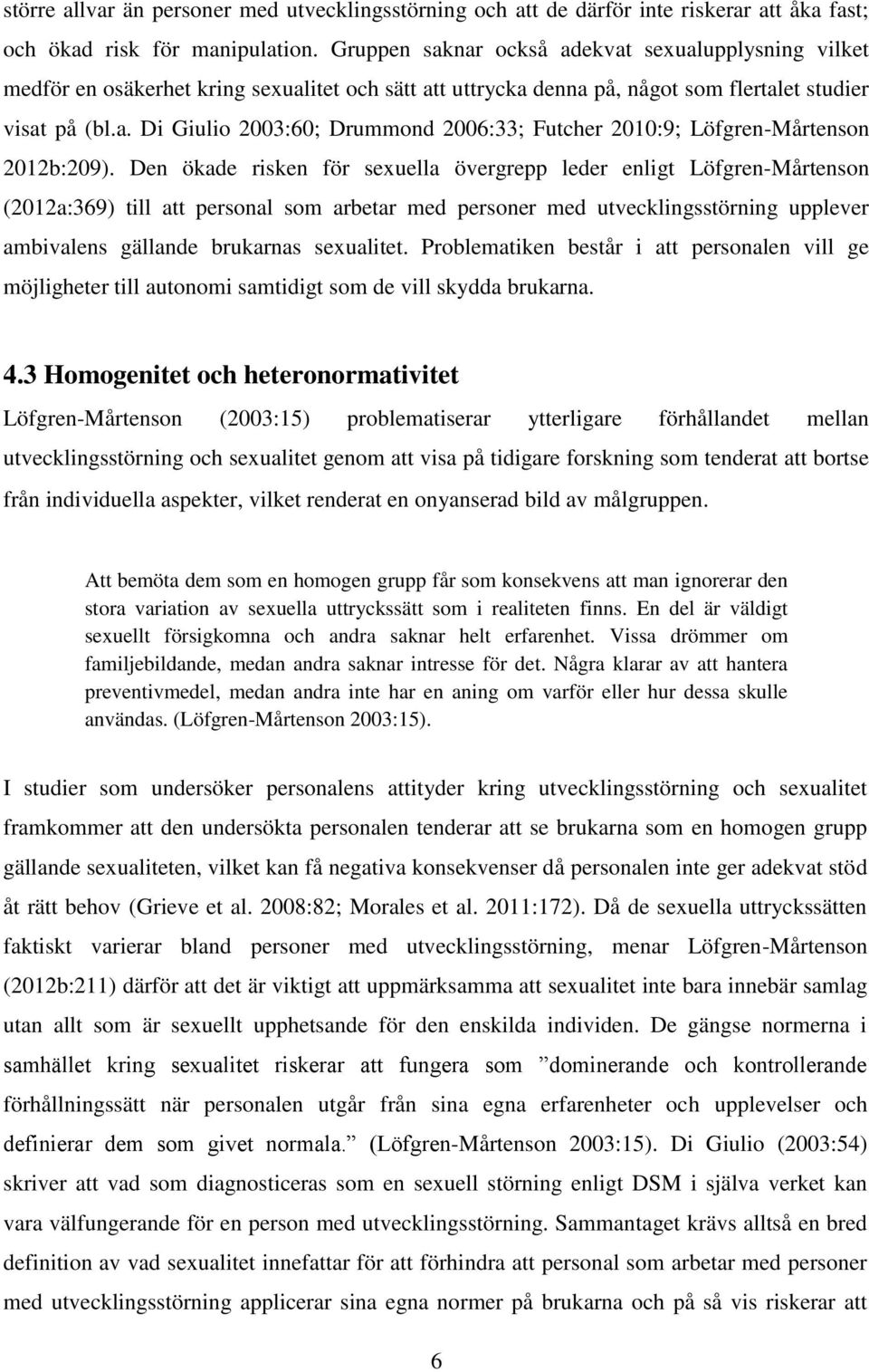 större allvar än personer med utvecklingsstörning och att de därför inte riskerar att åka fast; och ökad risk för manipulation. Gruppen saknar också adekvat sexualupplysning vilket medför en osäkerhet kring sexualitet och sätt att uttrycka denna på, något som flertalet studier visat på (bl.a. Di Giulio 2003:60; Drummond 2006:33; Futcher 2010:9; Löfgren-Mårtenson 2012b:209). Den ökade risken för sexuella övergrepp leder enligt Löfgren-Mårtenson (2012a:369) till att personal som arbetar med personer med utvecklingsstörning upplever ambivalens gällande brukarnas sexualitet. Problematiken består i att personalen vill ge möjligheter till autonomi samtidigt som de vill skydda brukarna.

4.3 Homogenitet och heteronormativitet

Löfgren-Mårtenson (2003:15) problematiserar ytterligare förhållandet mellan utvecklingsstörning och sexualitet genom att visa på tidigare forskning som tenderat att bortse från individuella aspekter, vilket renderat en onyanserad bild av målgruppen.

Att bemöta dem som en homogen grupp får som konsekvens att man ignorerar den stora variation av sexuella uttryckssätt som i realiteten finns. En del är väldigt sexuellt försigkomna och andra saknar helt erfarenhet. Vissa drömmer om familjebildande, medan andra saknar intresse för det. Några klarar av att hantera preventivmedel, medan andra inte har en aning om varför eller hur dessa skulle användas. (Löfgren-Mårtenson 2003:15).

I studier som undersöker personalens attityder kring utvecklingsstörning och sexualitet framkommer att den undersökta personalen tenderar att se brukarna som en homogen grupp gällande sexualiteten, vilket kan få negativa konsekvenser då personalen inte ger adekvat stöd åt rätt behov (Grieve et al. 2008:82; Morales et al. 2011:172). Då de sexuella uttryckssätten faktiskt varierar bland personer med utvecklingsstörning, menar Löfgren-Mårtenson (2012b:211) därför att det är viktigt att uppmärksamma att sexualitet inte bara innebär samlag utan allt som är sexuellt upphetsande för den enskilda individen. De gängse normerna i samhället kring sexualitet riskerar att fungera som ”dominerande och kontrollerande förhållningssätt när personalen utgår från sina egna erfarenheter och upplevelser och definierar dem som givet normala.” (Löfgren-Mårtenson 2003:15). Di Giulio (2003:54) skriver att vad som diagnosticeras som en sexuell störning enligt DSM i själva verket kan vara välfungerande för en person med utvecklingsstörning. Sammantaget krävs alltså en bred definition av vad sexualitet innefattar för att förhindra att personal som arbetar med personer med utvecklingsstörning applicerar sina egna normer på brukarna och på så vis riskerar att

6